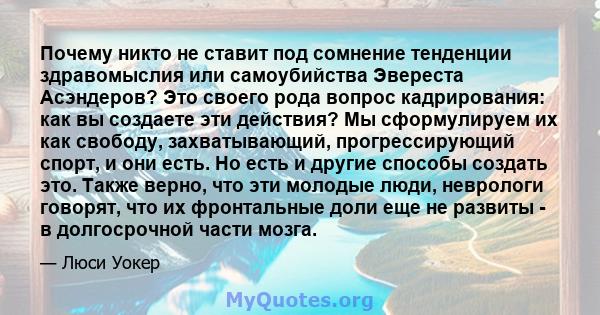 Почему никто не ставит под сомнение тенденции здравомыслия или самоубийства Эвереста Асэндеров? Это своего рода вопрос кадрирования: как вы создаете эти действия? Мы сформулируем их как свободу, захватывающий, прогрессирующий спорт, и они есть. Но есть и другие способы создать это. Также верно, что эти молодые люди, неврологи говорят, что их фронтальные доли еще не развиты - в долгосрочной части мозга.

— Люси Уокер

MyQuotes.org